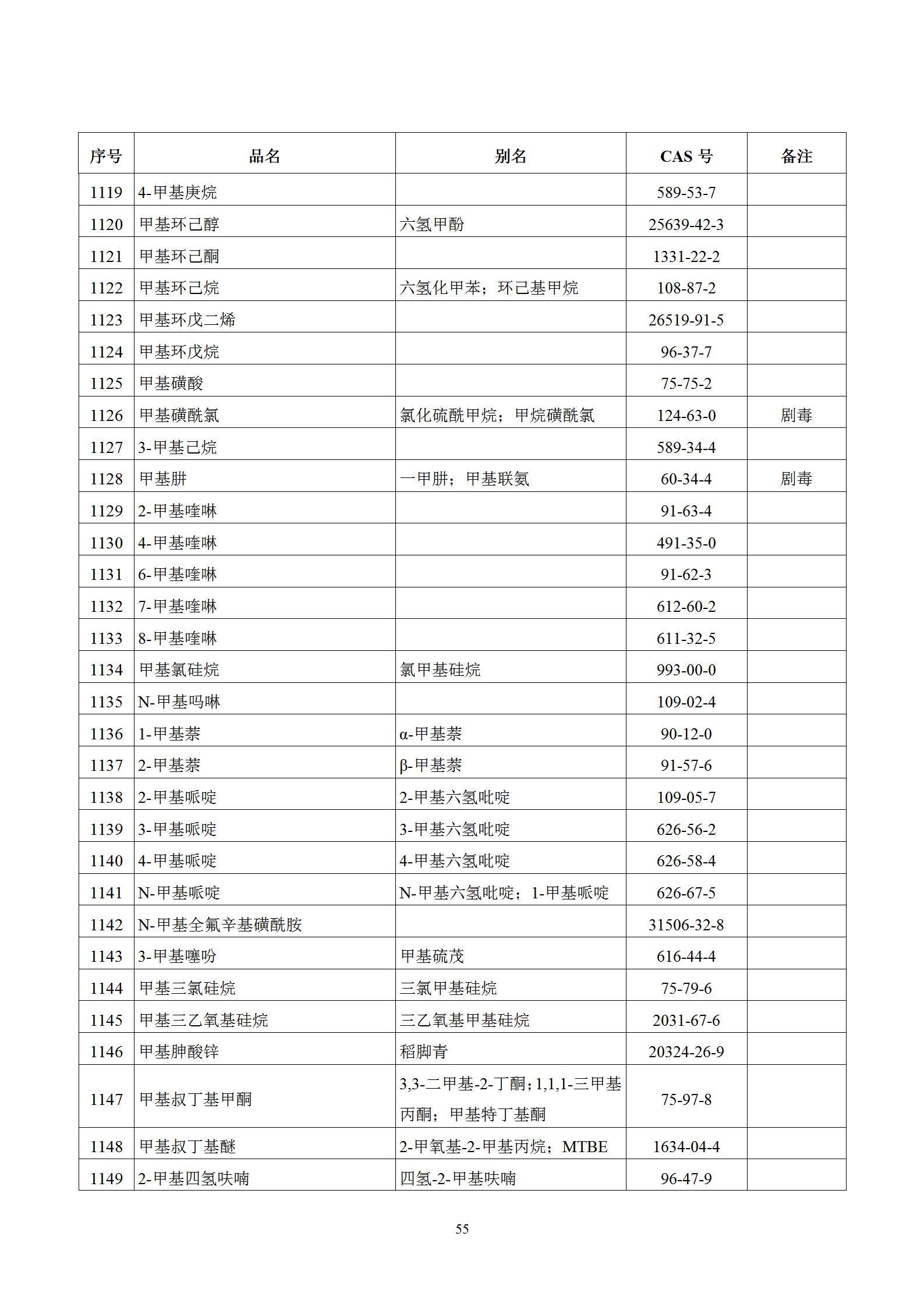 | 序号 | 品名 | 别名 | CAS号 | 备注 |
|---|---|---|---|---|
| 1119 | 4-甲基庚烷 |  | 589-53-7 |  |
| 1120 | 甲基环己醇 | 六氢甲酚 | 25639-42-3 |  |
| 1121 | 甲基环己酮 |  | 1331-22-2 |  |
| 1122 | 甲基环己烷 | 六氢化甲苯；环己基甲烷 | 108-87-2 |  |
| 1123 | 甲基环戊二烯 |  | 26519-91-5 |  |
| 1124 | 甲基环戊烷 |  | 96-37-7 |  |
| 1125 | 甲基磺酸 |  | 75-75-2 |  |
| 1126 | 甲基磺酰氯 | 氯化硫酰甲烷；甲烷磺酰氯 | 124-63-0 | 剧毒 |
| 1127 | 3-甲基己烷 |  | 589-34-4 |  |
| 1128 | 甲基肼 | 一甲肼；甲基联氨 | 60-34-4 | 剧毒 |
| 1129 | 2-甲基喹啉 |  | 91-63-4 |  |
| 1130 | 4-甲基喹啉 |  | 491-35-0 |  |
| 1131 | 6-甲基喹啉 |  | 91-62-3 |  |
| 1132 | 7-甲基喹啉 |  | 612-60-2 |  |
| 1133 | 8-甲基喹啉 |  | 611-32-5 |  |
| 1134 | 甲基氯硅烷 | 氯甲基硅烷 | 993-00-0 |  |
| 1135 | N-甲基吗啉 |  | 109-02-4 |  |
| 1136 | 1-甲基萘 | α-甲基萘 | 90-12-0 |  |
| 1137 | 2-甲基萘 | β-甲基萘 | 91-57-6 |  |
| 1138 | 2-甲基哌啶 | 2-甲基六氢吡啶 | 109-05-7 |  |
| 1139 | 3-甲基哌啶 | 3-甲基六氢吡啶 | 626-56-2 |  |
| 1140 | 4-甲基哌啶 | 4-甲基六氢吡啶 | 626-58-4 |  |
| 1141 | N-甲基哌啶 | N-甲基六氢吡啶；1-甲基哌啶 | 626-67-5 |  |
| 1142 | N-甲基全氟辛基磺酰胺 |  | 31506-32-8 |  |
| 1143 | 3-甲基噻吩 | 甲基硫茂 | 616-44-4 |  |
| 1144 | 甲基三氯硅烷 | 三氯甲基硅烷 | 75-79-6 |  |
| 1145 | 甲基三乙氧基硅烷 | 三乙氧基甲基硅烷 | 2031-67-6 |  |
| 1146 | 甲基胂酸锌 | 稻脚青 | 20324-26-9 |  |
| 1147 | 甲基叔丁基甲酮 | 3,3-二甲基-2-丁酮；1,1,1-三甲基丙酮；甲基特丁基酮 | 75-97-8 |  |
| 1148 | 甲基叔丁基醚 | 2-甲氧基-2-甲基丙烷；MTBE | 1634-04-4 |  |
| 1149 | 2-甲基四氢呋喃 | 四氢-2-甲基呋喃 | 96-47-9 |  |

55